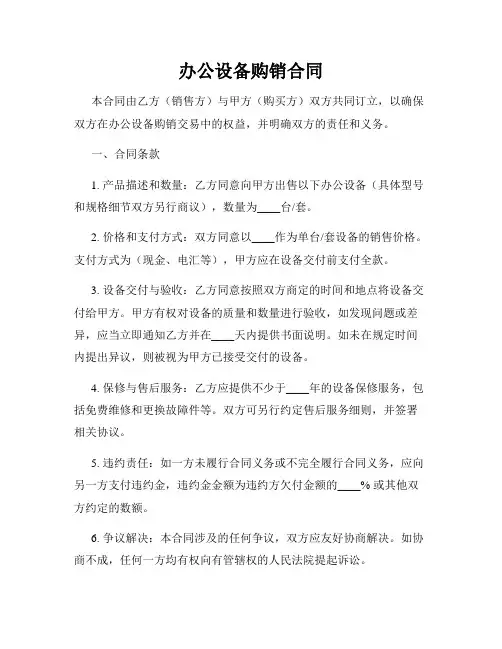 办公设备购销合同

本合同由乙方（销售方）与甲方（购买方）双方共同订立，以确保双方在办公设备购销交易中的权益，并明确双方的责任和义务。

一、合同条款

1. 产品描述和数量：乙方同意向甲方出售以下办公设备（具体型号和规格细节双方另行商议），数量为____台/套。

2. 价格和支付方式：双方同意以____作为单台/套设备的销售价格。支付方式为（现金、电汇等），甲方应在设备交付前支付全款。

3. 设备交付与验收：乙方同意按照双方商定的时间和地点将设备交付给甲方。甲方有权对设备的质量和数量进行验收，如发现问题或差异，应当立即通知乙方并在____天内提供书面说明。如未在规定时间内提出异议，则被视为甲方已接受交付的设备。

4. 保修与售后服务：乙方应提供不少于____年的设备保修服务，包括免费维修和更换故障件等。双方可另行约定售后服务细则，并签署相关协议。

5. 违约责任：如一方未履行合同义务或不完全履行合同义务，应向另一方支付违约金，违约金金额为违约方欠付金额的____% 或其他双方约定的数额。

6. 争议解决：本合同涉及的任何争议，双方应友好协商解决。如协商不成，任何一方均有权向有管辖权的人民法院提起诉讼。